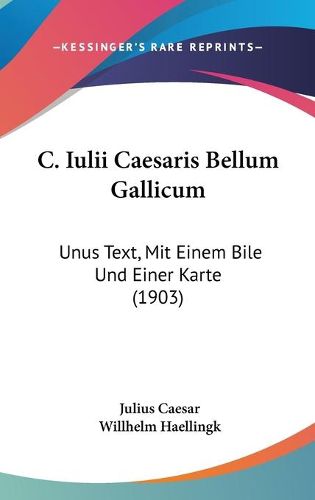 —KESSINGER'S RARE REPRINTS—

C. Iulii Caesaris Bellum Gallicum

Unus Text, Mit Einem Bile Und Einer Karte (1903)

Julius Caesar
Willhelm Haellingk